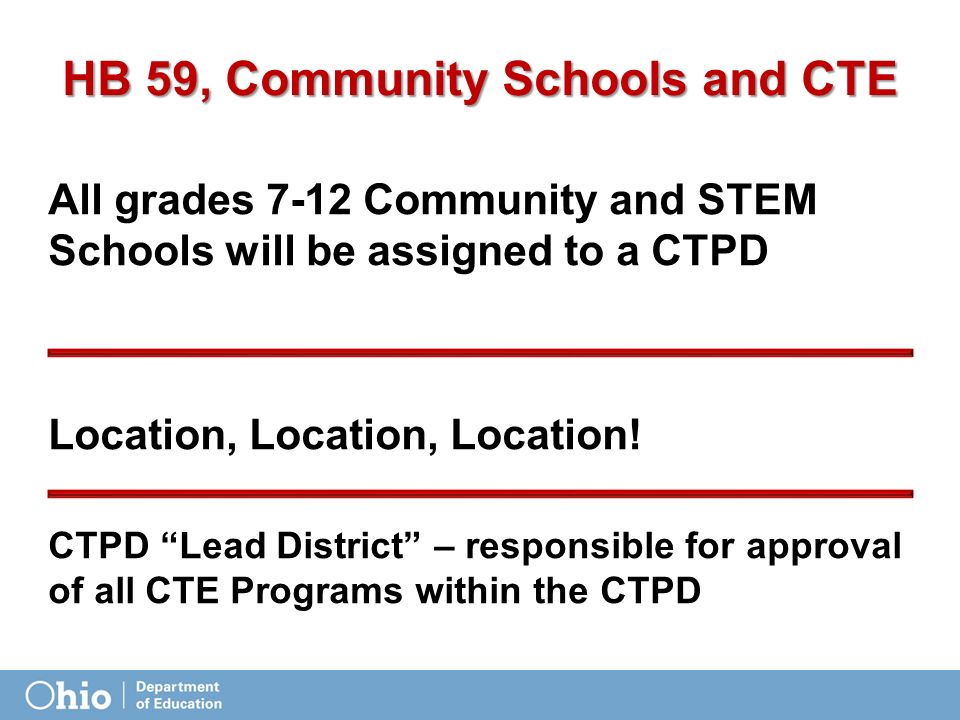 HB 59, Community Schools and CTE

All grades 7-12 Community and STEM Schools will be assigned to a CTPD

Location, Location, Location!

CTPD “Lead District” – responsible for approval of all CTE Programs within the CTPD

Ohio | Department of Education